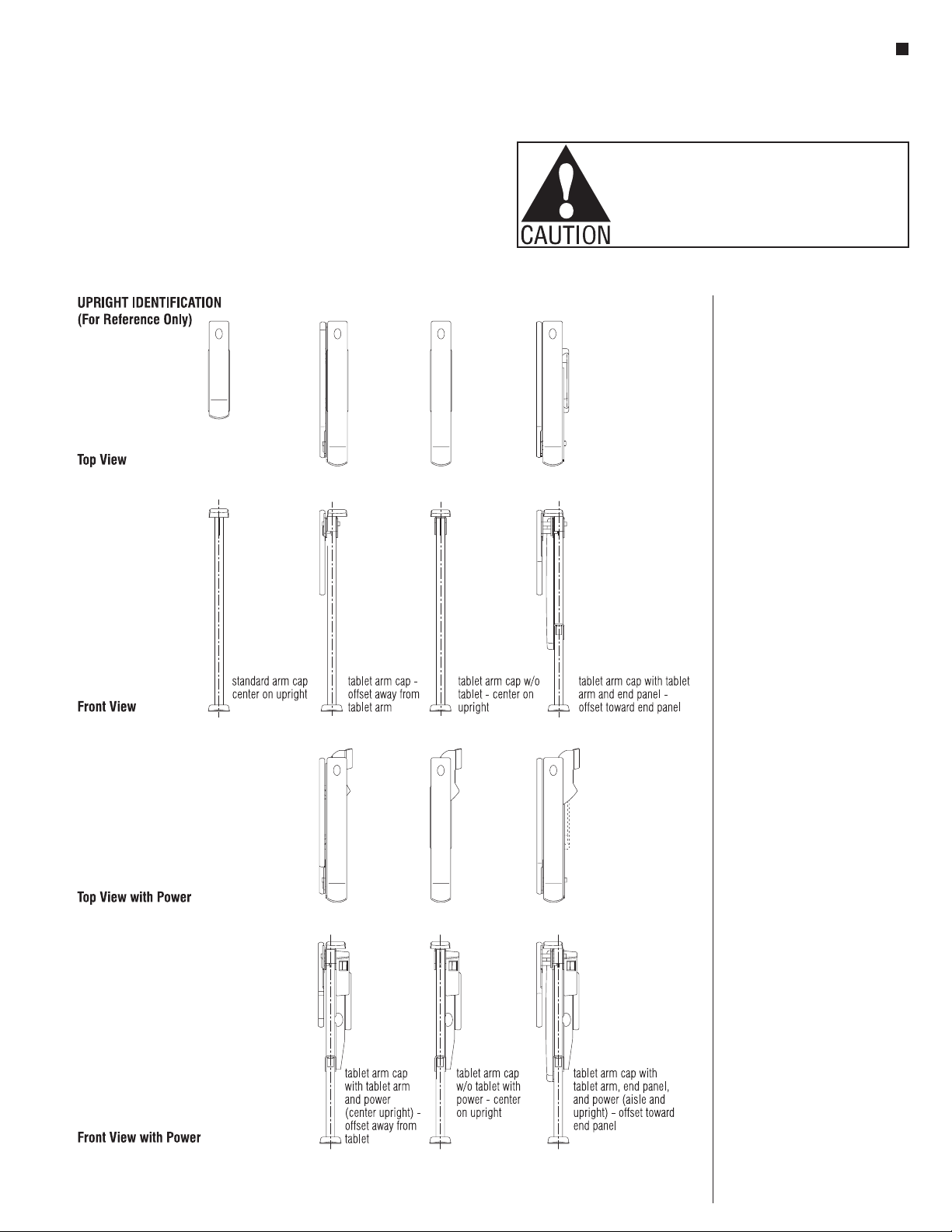 CAUTION

UPRIGHT IDENTIFICATION
(For Reference Only)

Top View

Front View

standard arm cap center on upright

tablet arm cap - offset away from tablet arm

tablet arm cap w/o tablet - center on upright

tablet arm cap with tablet arm and end panel - offset toward end panel

Top View with Power

Front View with Power

tablet arm cap with tablet arm and power (center upright) - offset away from tablet

tablet arm cap w/o tablet with power - center on upright

tablet arm cap with tablet arm, end panel, and power (aisle and upright) - offset toward end panel